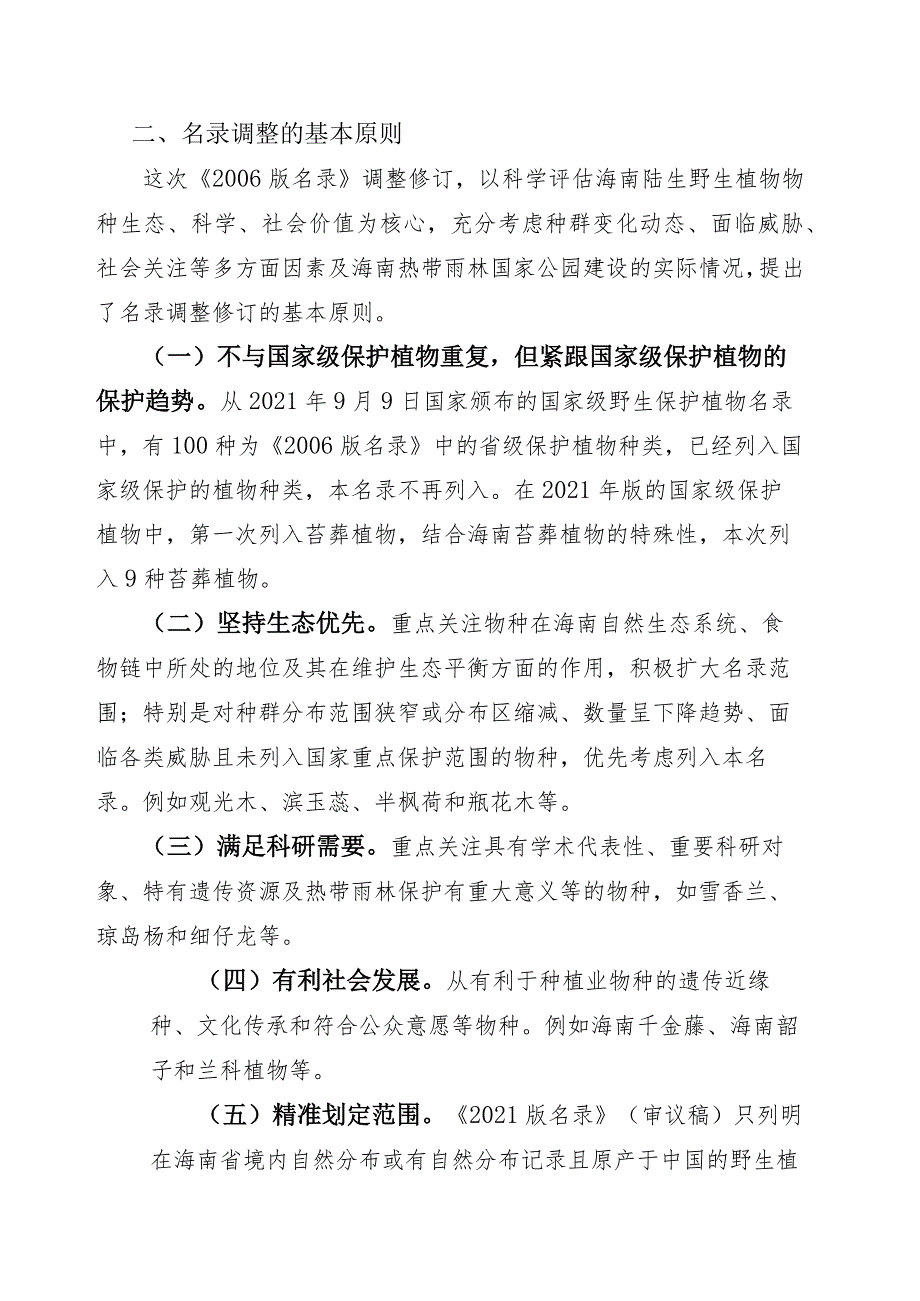 二、名录调整的基本原则

这次《2006 版名录》调整修订，以科学评估海南陆生野生植物物种生态、科学、社会价值为核心，充分考虑种群变化动态、面临威胁、社会关注等多方面因素及海南热带雨林国家公园建设的实际情况，提出了名录调整修订的基本原则。

（一）不与国家级保护植物重复，但紧跟国家级保护植物的保护趋势。从 2021 年 9 月 9 日国家颁布的国家级野生保护植物名录中，有 100 种为《2006 版名录》中的省级保护植物种类，已经列入国家级保护的植物种类，本名录不再列入。在 2021 年版的国家级保护植物中，第一次列入苔藓植物，结合海南苔藓植物的特殊性，本次列入 9 种苔藓植物。

（二）坚持生态优先。重点关注物种在海南自然生态系统、食物链中所处的地位及其在维护生态平衡方面的作用，积极扩大名录范围；特别是对种群分布范围狭窄或分布区缩减、数量呈下降趋势、面临各类威胁且未列入国家重点保护范围的物种，优先考虑列入本名录。例如观光木、滨玉蕊、半枫荷和瓶花木等。

（三）满足科研需要。重点关注具有学术代表性、重要科研对象、特有遗传资源及热带雨林保护有重大意义等的物种，如雪香兰、琼岛杨和细仔龙等。

（四）有利社会发展。从有利于种植业物种的遗传近缘种、文化传承和符合公众意愿等物种。例如海南千金藤、海南韶子和兰科植物等。

（五）精准划定范围。《2021 版名录》（审议稿）只列明在海南省境内自然分布或有自然分布记录且原产于中国的野生植